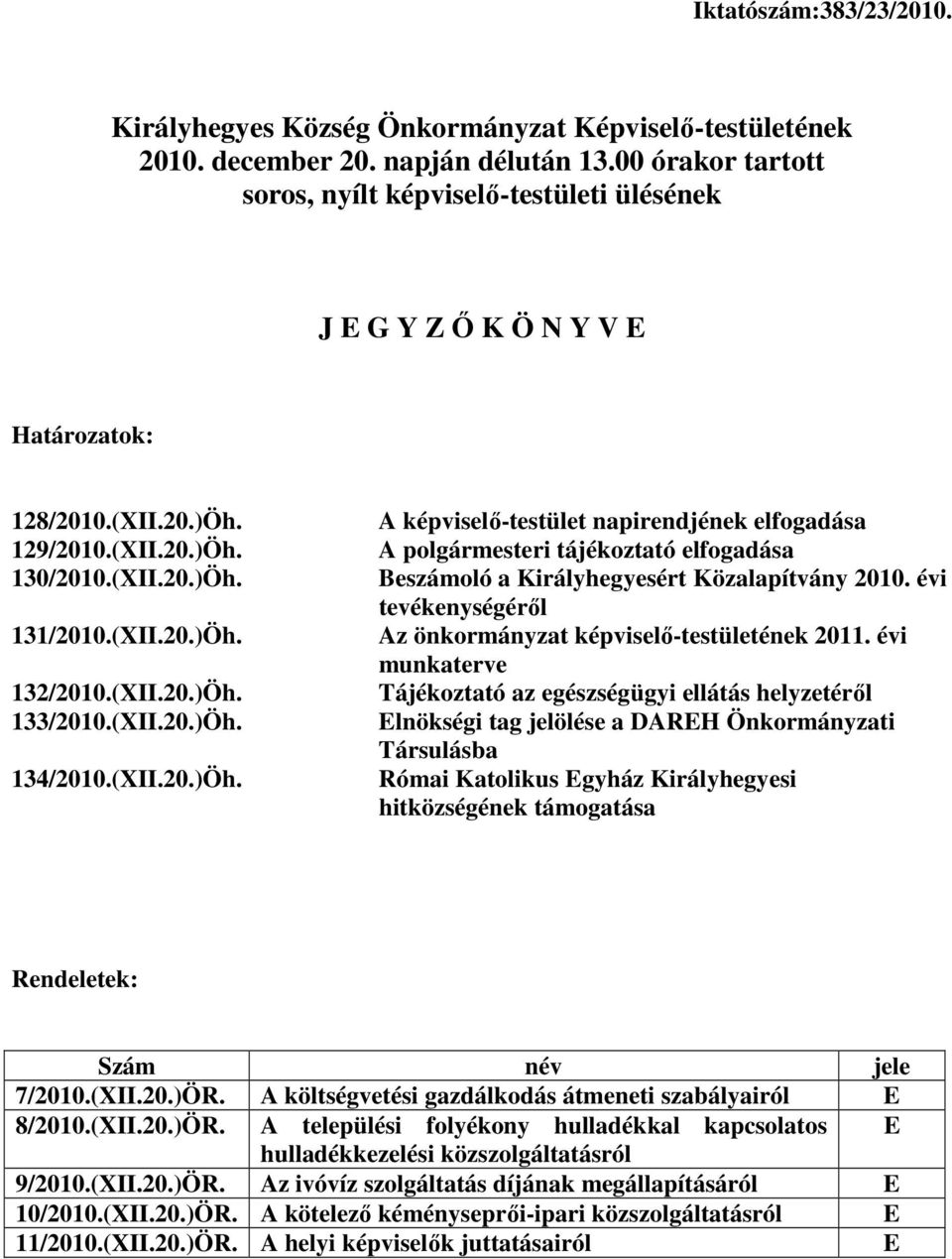 Iktatószám:383/23/2010.

Királyhegyes Község Önkormányzat Képviselő-testületének 2010. december 20. napján délután 13.00 órakor tartott soros, nyílt képviselő-testületi ülésének

J E G Y Z Ő K Ö N Y V E

Határozatok:

128/2010.(XII.20.)Öh. A képviselő-testület napirendjének elfogadása
129/2010.(XII.20.)Öh. A polgármesteri tájékoztató elfogadása
130/2010.(XII.20.)Öh. Beszámoló a Királyhegyesért Közalapítvány 2010. évi tevékenységéről
131/2010.(XII.20.)Öh. Az önkormányzat képviselő-testületének 2011. évi munkaterve
132/2010.(XII.20.)Öh. Tájékoztató az egészségügyi ellátás helyzetéről
133/2010.(XII.20.)Öh. Elnökségi tag jelölése a DAREH Önkormányzati Társulásba
134/2010.(XII.20.)Öh. Római Katolikus Egyház Királyhegyesi hitközségének támogatása

Rendeletek:

| Szám | név | jele |
|---|---|---|
| 7/2010.(XII.20.)ÖR. | A költségvetési gazdálkodás átmeneti szabályairól | E |
| 8/2010.(XII.20.)ÖR. | A települési folyékony hulladékkal kapcsolatos hulladékkezelési közszolgáltatásról | E |
| 9/2010.(XII.20.)ÖR. | Az ivóvíz szolgáltatás díjának megállapításáról | E |
| 10/2010.(XII.20.)ÖR. | A kötelező kéményseprői-ipari közszolgáltatásról | E |
| 11/2010.(XII.20.)ÖR. | A helyi képviselők juttatásairól | E |